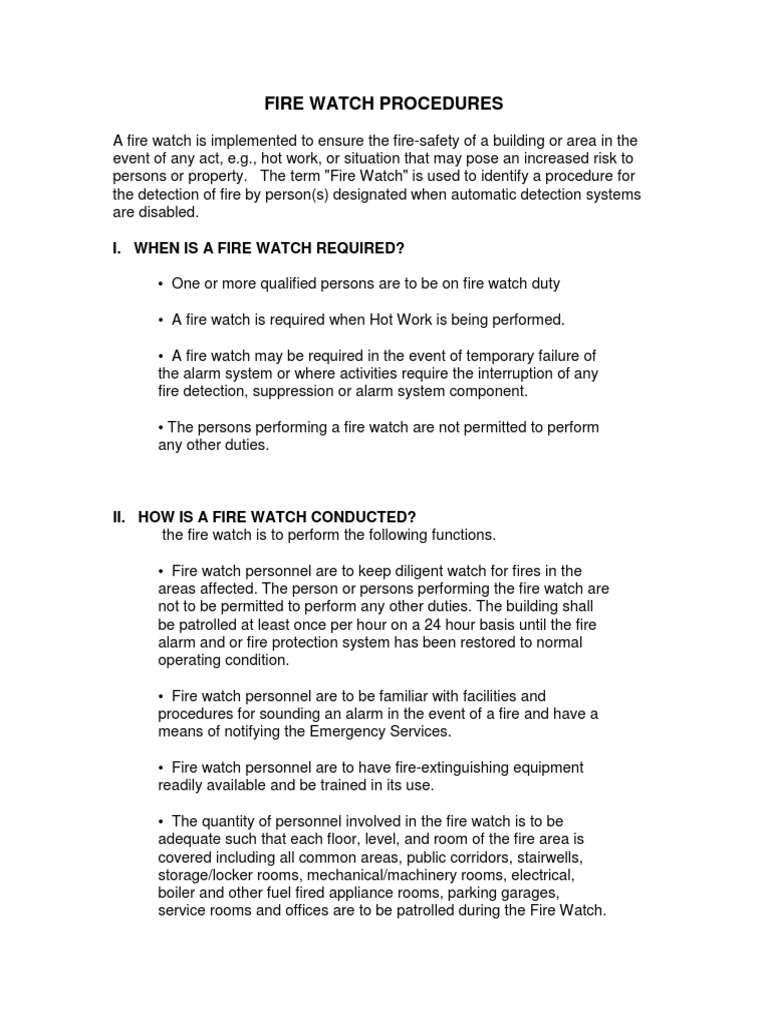 FIRE WATCH PROCEDURES

A fire watch is implemented to ensure the fire-safety of a building or area in the event of any act, e.g., hot work, or situation that may pose an increased risk to persons or property. The term "Fire Watch" is used to identify a procedure for the detection of fire by person(s) designated when automatic detection systems are disabled.

I. WHEN IS A FIRE WATCH REQUIRED?

• One or more qualified persons are to be on fire watch duty

• A fire watch is required when Hot Work is being performed.

• A fire watch may be required in the event of temporary failure of the alarm system or where activities require the interruption of any fire detection, suppression or alarm system component.

• The persons performing a fire watch are not permitted to perform any other duties.

II. HOW IS A FIRE WATCH CONDUCTED?
the fire watch is to perform the following functions.

• Fire watch personnel are to keep diligent watch for fires in the areas affected. The person or persons performing the fire watch are not to be permitted to perform any other duties. The building shall be patrolled at least once per hour on a 24 hour basis until the fire alarm and or fire protection system has been restored to normal operating condition.

• Fire watch personnel are to be familiar with facilities and procedures for sounding an alarm in the event of a fire and have a means of notifying the Emergency Services.

• Fire watch personnel are to have fire-extinguishing equipment readily available and be trained in its use.

• The quantity of personnel involved in the fire watch is to be adequate such that each floor, level, and room of the fire area is covered including all common areas, public corridors, stairwells, storage/locker rooms, mechanical/machinery rooms, electrical, boiler and other fuel fired appliance rooms, parking garages, service rooms and offices are to be patrolled during the Fire Watch.